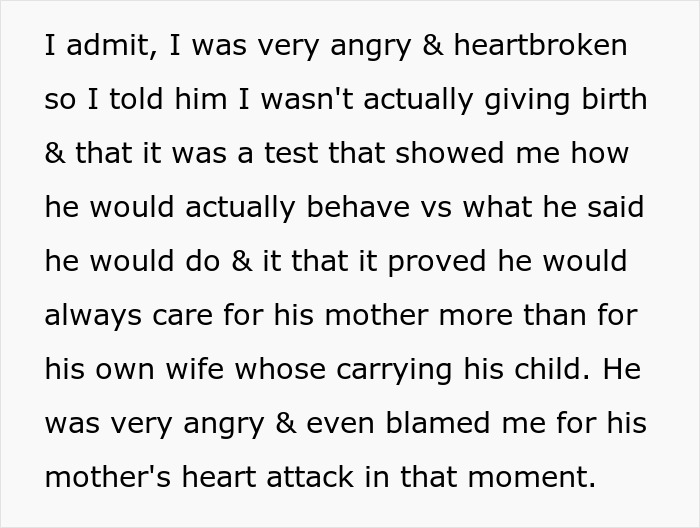 I admit, I was very angry & heartbroken so I told him I wasn't actually giving birth & that it was a test that showed me how he would actually behave vs what he said he would do & it that it proved he would always care for his mother more than for his own wife whose carrying his child. He was very angry & even blamed me for his mother's heart attack in that moment.